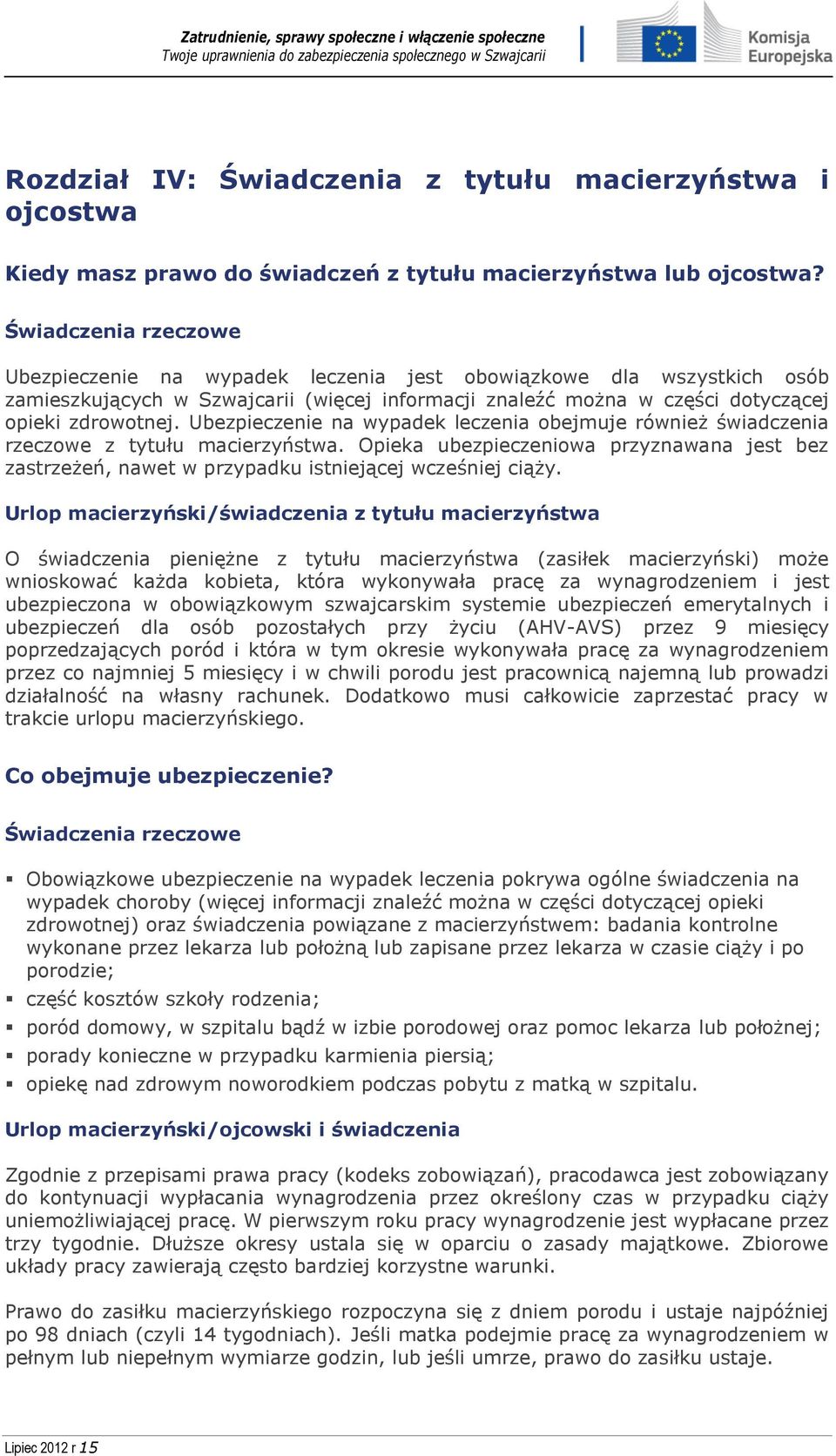 Zatrudnienie, sprawy społeczne i włączenie społeczne
Twoje uprawnienia do zabezpieczenia społecznego w Szwajcarii

Komisja Europejska

Rozdział IV: Świadczenia z tytułu macierzyństwa i ojcostwa

Kiedy masz prawo do świadczeń z tytułu macierzyństwa lub ojcostwa?

Świadczenia rzeczowe

Ubezpieczenie na wypadek leczenia jest obowiązkowe dla wszystkich osób zamieszkujących w Szwajcarii (więcej informacji znaleźć można w części dotyczącej opieki zdrowotnej. Ubezpieczenie na wypadek leczenia obejmuje również świadczenia rzeczowe z tytułu macierzyństwa. Opieka ubezpieczeniowa przyznawana jest bez zastrzeżeń, nawet w przypadku istniejącej wcześniej ciąży.

Urlop macierzyński/świadczenia z tytułu macierzyństwa

O świadczenia pieniężne z tytułu macierzyństwa (zasiłek macierzyński) może wnioskować każda kobieta, która wykonywała pracę za wynagrodzeniem i jest ubezpieczona w obowiązkowym szwajcarskim systemie ubezpieczeń emerytalnych i ubezpieczeń dla osób pozostałych przy życiu (AHV-AVS) przez 9 miesięcy poprzedzających poród i która w tym okresie wykonywała pracę za wynagrodzeniem przez co najmniej 5 miesięcy i w chwili porodu jest pracownicą najemną lub prowadzi działalność na własny rachunek. Dodatkowo musi całkowicie zaprzestać pracy w trakcie urlopu macierzyńskiego.

Co obejmuje ubezpieczenie?

Świadczenia rzeczowe

▪ Obowiązkowe ubezpieczenie na wypadek leczenia pokrywa ogólne świadczenia na wypadek choroby (więcej informacji znaleźć można w części dotyczącej opieki zdrowotnej) oraz świadczenia powiązane z macierzyństwem: badania kontrolne wykonane przez lekarza lub położną lub zapisane przez lekarza w czasie ciąży i po porodzie;
▪ część kosztów szkoły rodzenia;
▪ poród domowy, w szpitalu bądź w izbie porodowej oraz pomoc lekarza lub położnej;
▪ porady konieczne w przypadku karmienia piersią;
▪ opiekę nad zdrowym noworodkiem podczas pobytu z matką w szpitalu.

Urlop macierzyński/ojcowski i świadczenia

Zgodnie z przepisami prawa pracy (kodeks zobowiązań), pracodawca jest zobowiązany do kontynuacji wypłacania wynagrodzenia przez określony czas w przypadku ciąży uniemożliwiającej pracę. W pierwszym roku pracy wynagrodzenie jest wypłacane przez trzy tygodnie. Dłuższe okresy ustala się w oparciu o zasady majątkowe. Zbiorowe układy pracy zawierają często bardziej korzystne warunki.

Prawo do zasiłku macierzyńskiego rozpoczyna się z dniem porodu i ustaje najpóźniej po 98 dniach (czyli 14 tygodniach). Jeśli matka podejmie pracę za wynagrodzeniem w pełnym lub niepełnym wymiarze godzin, lub jeśli umrze, prawo do zasiłku ustaje.

Lipiec 2012 r 15